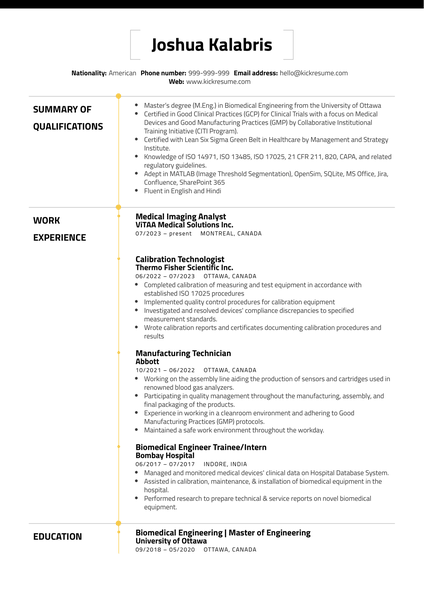 Joshua Kalabris

Nationality: American Phone number: 999-999-999 Email address: hello@kickresume.com
Web: www.kickresume.com

SUMMARY OF QUALIFICATIONS

- Master's degree (M.Eng.) in Biomedical Engineering from the University of Ottawa
- Certified in Good Clinical Practices (GCP) for Clinical Trials with a focus on Medical Devices and Good Manufacturing Practices (GMP) by Collaborative Institutional Training Initiative (CITI Program).
- Certified with Lean Six Sigma Green Belt in Healthcare by Management and Strategy Institute.
- Knowledge of ISO 14971, ISO 13485, ISO 17025, 21 CFR 211, 820, CAPA, and related regulatory guidelines.
- Adept in MATLAB (Image Threshold Segmentation), OpenSim, SQLite, MS Office, Jira, Confluence, SharePoint 365
- Fluent in English and Hindi

WORK EXPERIENCE

Medical Imaging Analyst
ViTAA Medical Solutions Inc.
07/2023 – present MONTREAL, CANADA

Calibration Technologist
Thermo Fisher Scientific Inc.
06/2022 – 07/2023 OTTAWA, CANADA
- Completed calibration of measuring and test equipment in accordance with established ISO 17025 procedures
- Implemented quality control procedures for calibration equipment
- Investigated and resolved devices' compliance discrepancies to specified measurement standards.
- Wrote calibration reports and certificates documenting calibration procedures and results

Manufacturing Technician
Abbott
10/2021 – 06/2022 OTTAWA, CANADA
- Working on the assembly line aiding the production of sensors and cartridges used in renowned blood gas analyzers.
- Participating in quality management throughout the manufacturing, assembly, and final packaging of the products.
- Experience in working in a cleanroom environment and adhering to Good Manufacturing Practices (GMP) protocols.
- Maintained a safe work environment throughout the workday.

Biomedical Engineer Trainee/Intern
Bombay Hospital
06/2017 – 07/2017 INDORE, INDIA
- Managed and monitored medical devices' clinical data on Hospital Database System.
- Assisted in calibration, maintenance, & installation of biomedical equipment in the hospital.
- Performed research to prepare technical & service reports on novel biomedical equipment.

EDUCATION

Biomedical Engineering | Master of Engineering
University of Ottawa
09/2018 – 05/2020 OTTAWA, CANADA